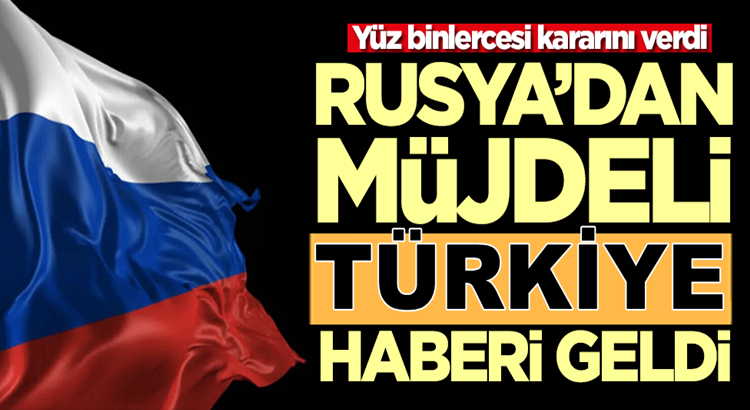 Yüz binlercesi kararını verdi
RUSYA'DAN MÜJDELİ
TÜRKİYE
HABERİ GELDİ